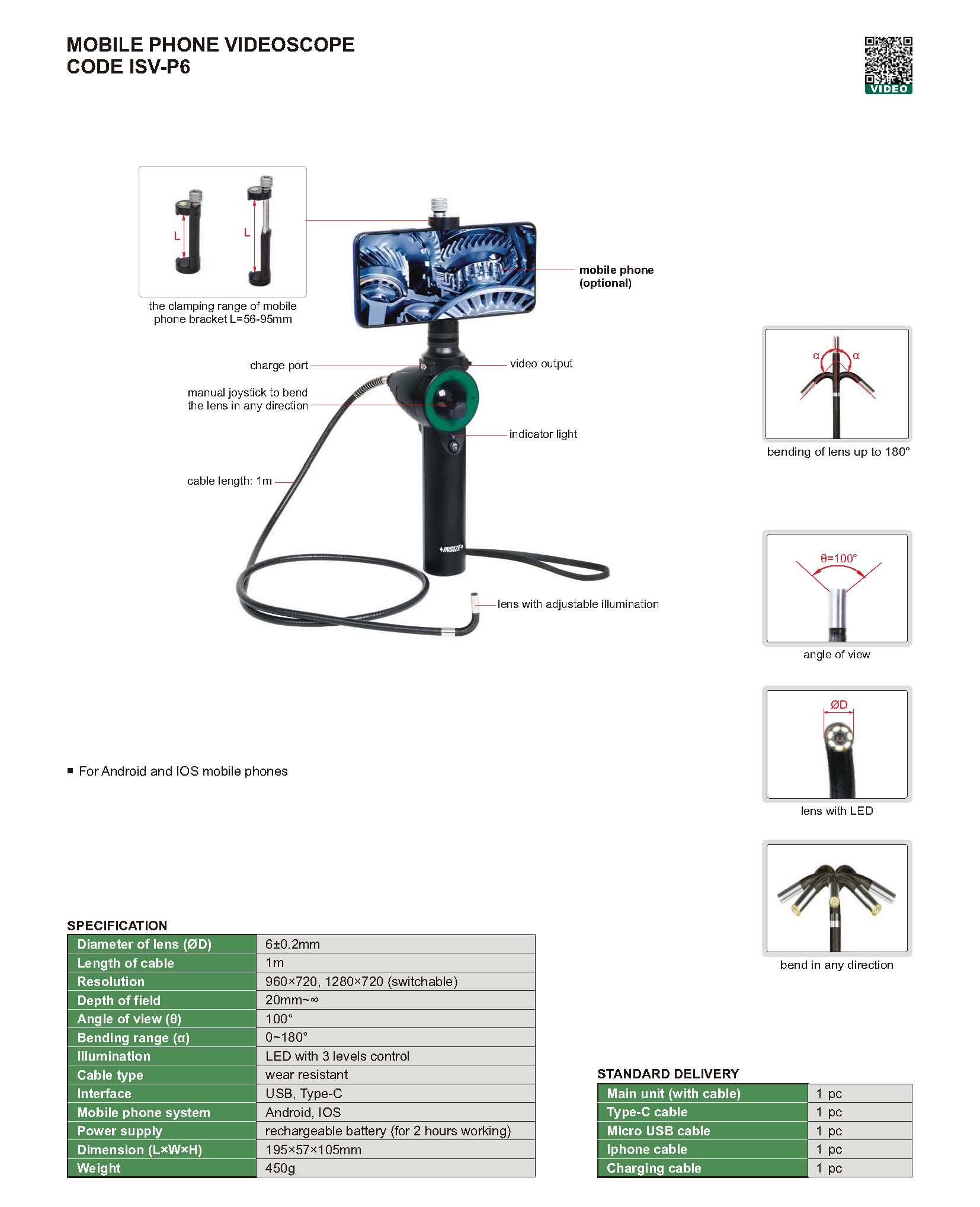 MOBILE PHONE VIDEOSCOPE
CODE ISV-P6

VIDEO

L L

the clamping range of mobile phone bracket L=56-95mm

mobile phone (optional)

charge port

video output

manual joystick to bend the lens in any direction

indicator light

cable length: 1m

INSIZE

lens with adjustable illumination

α α

bending of lens up to 180°

θ=100°

angle of view

ØD

lens with LED

bend in any direction

■ For Android and IOS mobile phones

SPECIFICATION

| Diameter of lens (ØD) | 6±0.2mm |
|---|---|
| Length of cable | 1m |
| Resolution | 960×720, 1280×720 (switchable) |
| Depth of field | 20mm~∞ |
| Angle of view (θ) | 100° |
| Bending range (α) | 0~180° |
| Illumination | LED with 3 levels control |
| Cable type | wear resistant |
| Interface | USB, Type-C |
| Mobile phone system | Android, IOS |
| Power supply | rechargeable battery (for 2 hours working) |
| Dimension (L×W×H) | 195×57×105mm |
| Weight | 450g |

STANDARD DELIVERY

| Main unit (with cable) | 1 pc |
|---|---|
| Type-C cable | 1 pc |
| Micro USB cable | 1 pc |
| Iphone cable | 1 pc |
| Charging cable | 1 pc |